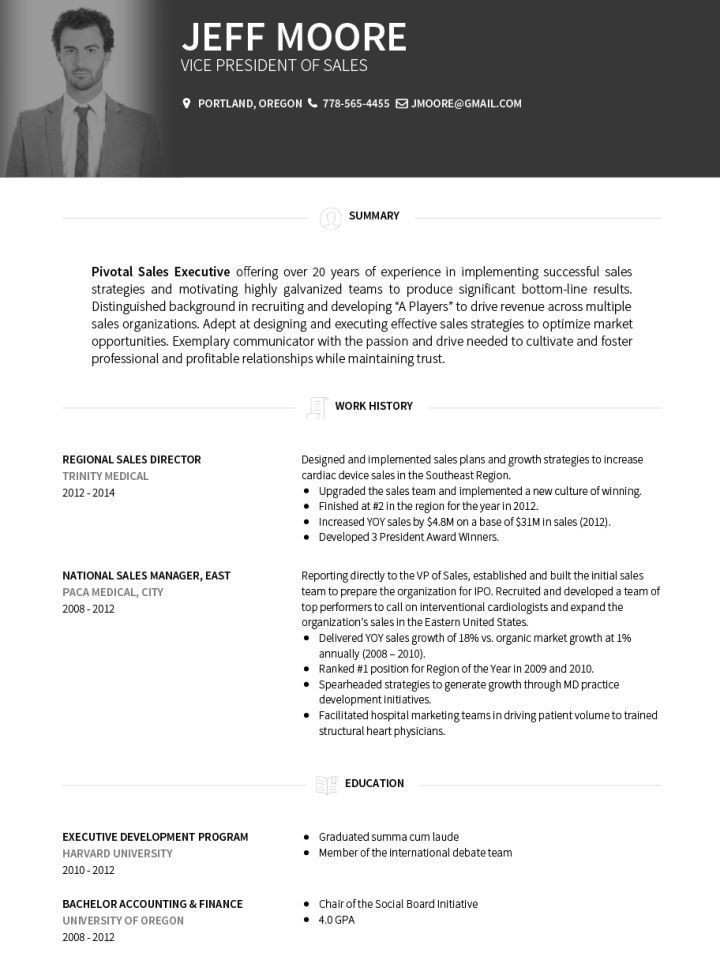 JEFF MOORE
VICE PRESIDENT OF SALES

PORTLAND, OREGON 778-565-4455 JMOORE@GMAIL.COM

SUMMARY

Pivotal Sales Executive offering over 20 years of experience in implementing successful sales strategies and motivating highly galvanized teams to produce significant bottom-line results. Distinguished background in recruiting and developing "A Players" to drive revenue across multiple sales organizations. Adept at designing and executing effective sales strategies to optimize market opportunities. Exemplary communicator with the passion and drive needed to cultivate and foster professional and profitable relationships while maintaining trust.

WORK HISTORY

REGIONAL SALES DIRECTOR
TRINITY MEDICAL
2012 - 2014

Designed and implemented sales plans and growth strategies to increase cardiac device sales in the Southeast Region.
- Upgraded the sales team and implemented a new culture of winning.
- Finished at #2 in the region for the year in 2012.
- Increased YOY sales by $4.8M on a base of $31M in sales (2012).
- Developed 3 President Award Winners.

NATIONAL SALES MANAGER, EAST
PACA MEDICAL, CITY
2008 - 2012

Reporting directly to the VP of Sales, established and built the initial sales team to prepare the organization for IPO. Recruited and developed a team of top performers to call on interventional cardiologists and expand the organization's sales in the Eastern United States.
- Delivered YOY sales growth of 18% vs. organic market growth at 1% annually (2008 – 2010).
- Ranked #1 position for Region of the Year in 2009 and 2010.
- Spearheaded strategies to generate growth through MD practice development initiatives.
- Facilitated hospital marketing teams in driving patient volume to trained structural heart physicians.

EDUCATION

EXECUTIVE DEVELOPMENT PROGRAM
HARVARD UNIVERSITY
2010 - 2012

- Graduated summa cum laude
- Member of the international debate team

BACHELOR ACCOUNTING & FINANCE
UNIVERSITY OF OREGON
2008 - 2012

- Chair of the Social Board Initiative
- 4.0 GPA